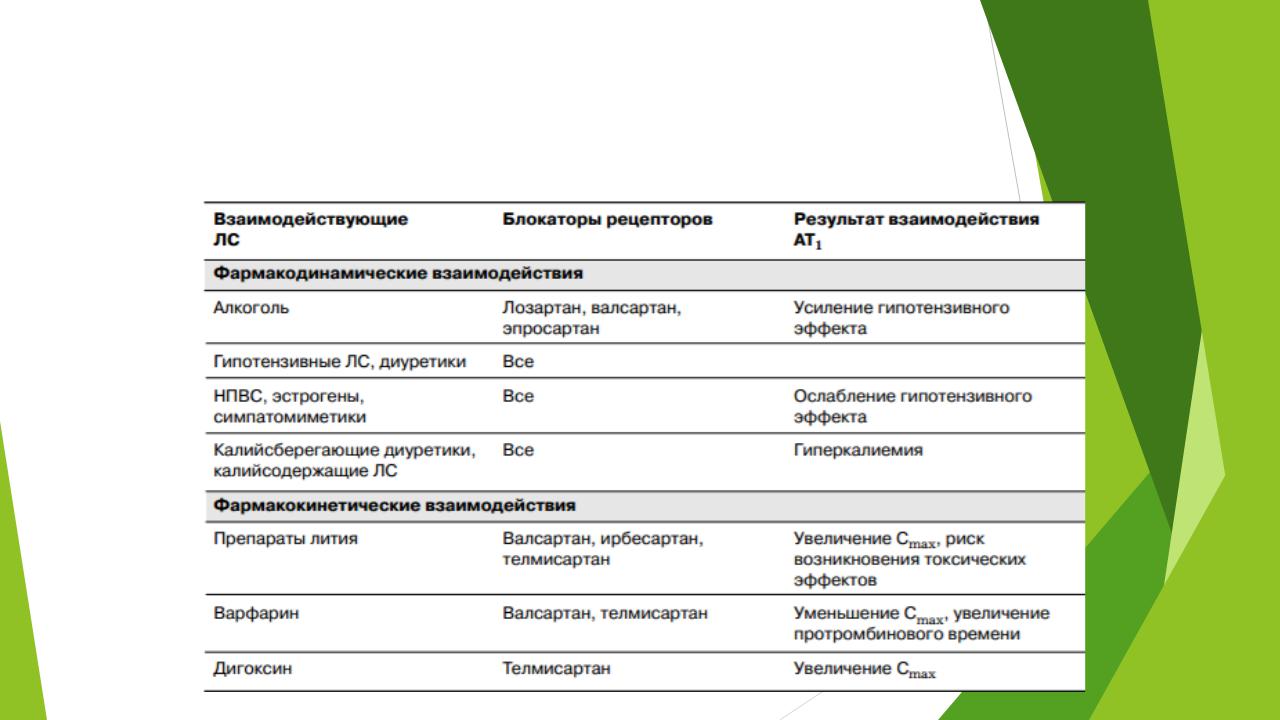 | Взаимодействующие ЛС | Блокаторы рецепторов | Результат взаимодействия $AT_1$ |
|---|---|---|
| **Фармакодинамические взаимодействия** | | |
| Алкоголь | Лозартан, валсартан, эпросартан | Усиление гипотензивного эффекта |
| Гипотензивные ЛС, диуретики | Все | |
| НПВС, эстрогены, симпатомиметики | Все | Ослабление гипотензивного эффекта |
| Калийсберегающие диуретики, калийсодержащие ЛС | Все | Гиперкалиемия |
| **Фармакокинетические взаимодействия** | | |
| Препараты лития | Валсартан, ирбесартан, телмисартан | Увеличение $C_{max}$, риск возникновения токсических эффектов |
| Варфарин | Валсартан, телмисартан | Уменьшение $C_{max}$, увеличение протромбинового времени |
| Дигоксин | Телмисартан | Увеличение $C_{max}$ |